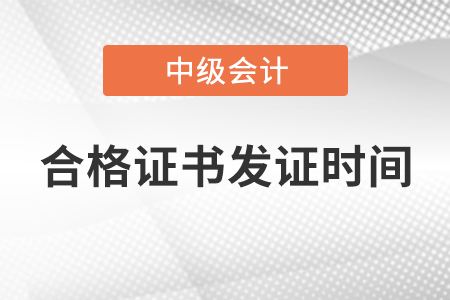 中级会计

合格证书发证时间